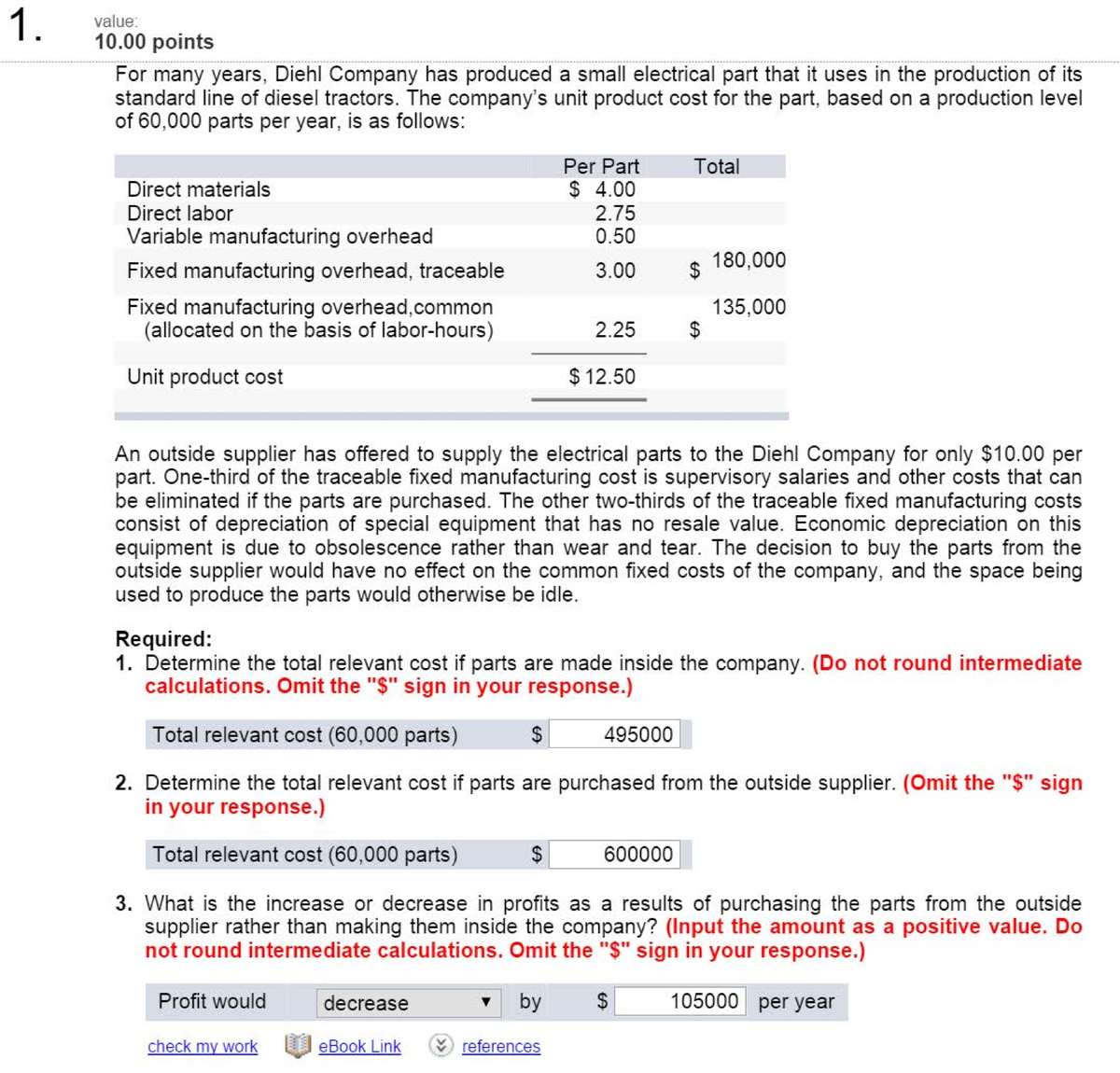 1.

value:
10.00 points

For many years, Diehl Company has produced a small electrical part that it uses in the production of its standard line of diesel tractors. The company's unit product cost for the part, based on a production level of 60,000 parts per year, is as follows:

| | Per Part | Total |
|---|---|---|
| Direct materials | $ 4.00 | |
| Direct labor | 2.75 | |
| Variable manufacturing overhead | 0.50 | |
| Fixed manufacturing overhead, traceable | 3.00 | $ 180,000 |
| Fixed manufacturing overhead,common (allocated on the basis of labor-hours) | 2.25 | $ 135,000 |
| Unit product cost | $ 12.50 | |

An outside supplier has offered to supply the electrical parts to the Diehl Company for only $10.00 per part. One-third of the traceable fixed manufacturing cost is supervisory salaries and other costs that can be eliminated if the parts are purchased. The other two-thirds of the traceable fixed manufacturing costs consist of depreciation of special equipment that has no resale value. Economic depreciation on this equipment is due to obsolescence rather than wear and tear. The decision to buy the parts from the outside supplier would have no effect on the common fixed costs of the company, and the space being used to produce the parts would otherwise be idle.

Required:
1. Determine the total relevant cost if parts are made inside the company. (Do not round intermediate calculations. Omit the "$" sign in your response.)

Total relevant cost (60,000 parts) $ 495000

2. Determine the total relevant cost if parts are purchased from the outside supplier. (Omit the "$" sign in your response.)

Total relevant cost (60,000 parts) $ 600000

3. What is the increase or decrease in profits as a results of purchasing the parts from the outside supplier rather than making them inside the company? (Input the amount as a positive value. Do not round intermediate calculations. Omit the "$" sign in your response.)

Profit would decrease by $ 105000 per year

check my work eBook Link references